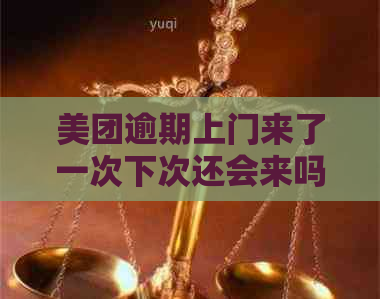 yuqi

美团逾期上门来了一次下次还会来吗